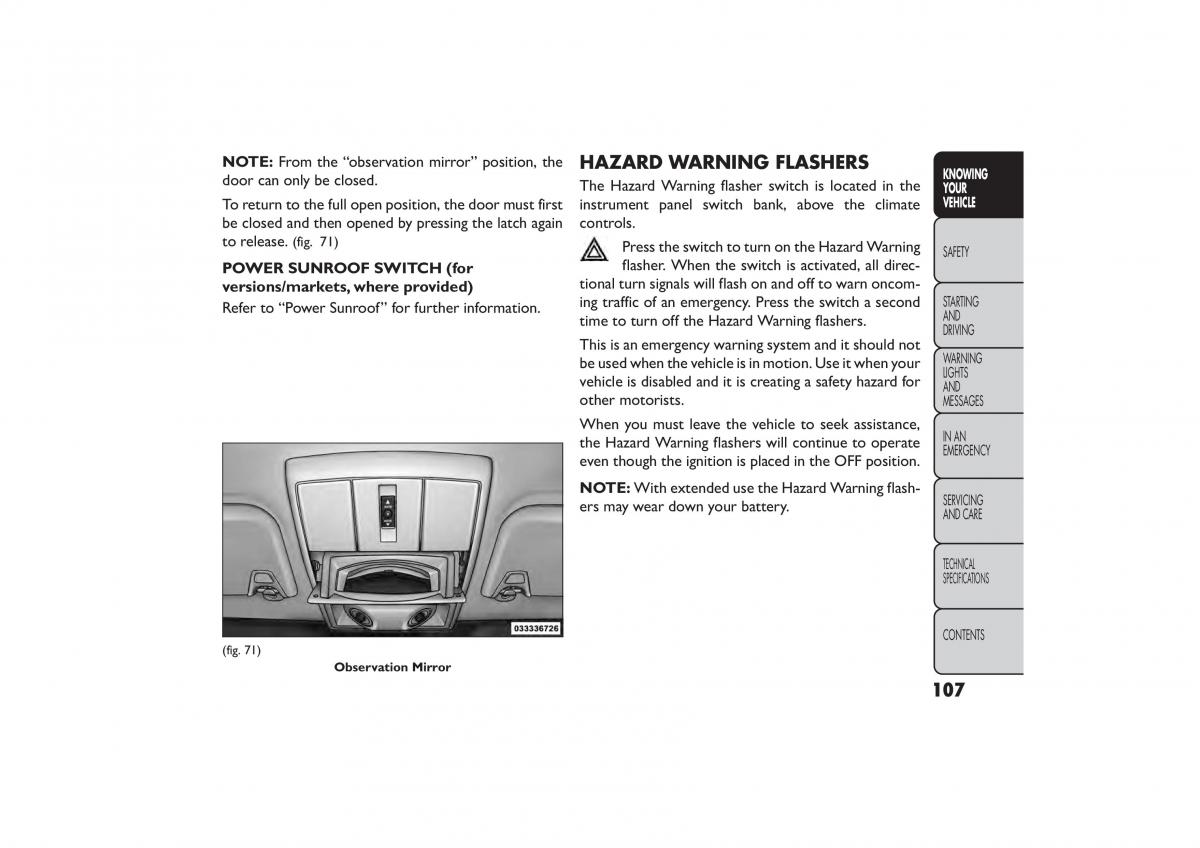 NOTE: From the “observation mirror” position, the door can only be closed.

To return to the full open position, the door must first be closed and then opened by pressing the latch again to release. (fig. 71)

POWER SUNROOF SWITCH (for versions/markets, where provided)
Refer to “Power Sunroof” for further information.

033336726

(fig. 71)
Observation Mirror

HAZARD WARNING FLASHERS
The Hazard Warning flasher switch is located in the instrument panel switch bank, above the climate controls.

Press the switch to turn on the Hazard Warning flasher. When the switch is activated, all directional turn signals will flash on and off to warn oncoming traffic of an emergency. Press the switch a second time to turn off the Hazard Warning flashers.

This is an emergency warning system and it should not be used when the vehicle is in motion. Use it when your vehicle is disabled and it is creating a safety hazard for other motorists.

When you must leave the vehicle to seek assistance, the Hazard Warning flashers will continue to operate even though the ignition is placed in the OFF position.

NOTE: With extended use the Hazard Warning flashers may wear down your battery.

KNOWING YOUR VEHICLE
SAFETY
STARTING AND DRIVING
WARNING LIGHTS AND MESSAGES
IN AN EMERGENCY
SERVICING AND CARE
TECHNICAL SPECIFICATIONS
CONTENTS

107